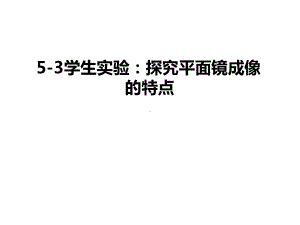 5-3学生实验：探究平面镜成像的特点